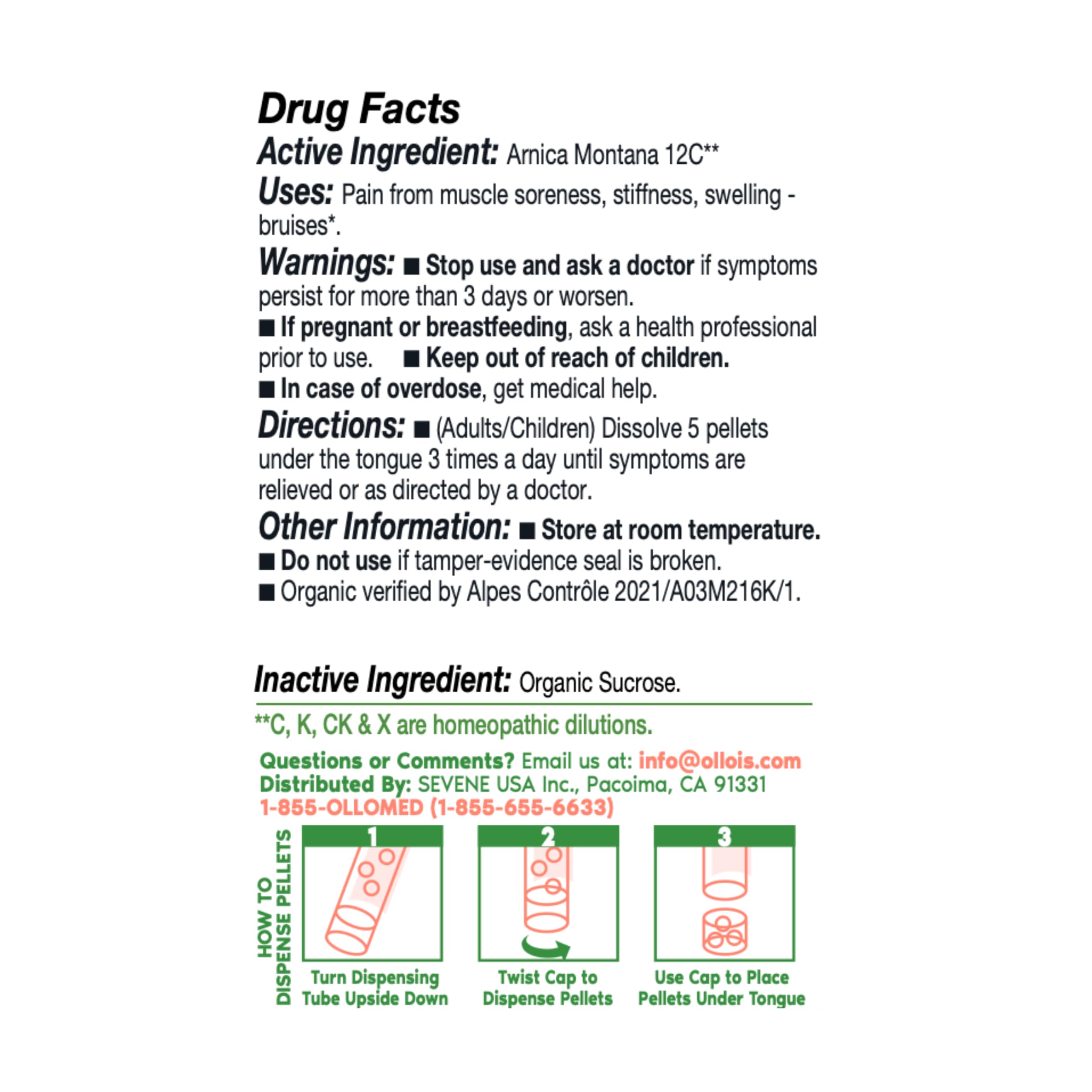 Drug Facts
Active Ingredient: Arnica Montana 12C**
Uses: Pain from muscle soreness, stiffness, swelling - bruises*.
Warnings: ■ Stop use and ask a doctor if symptoms persist for more than 3 days or worsen.
■ If pregnant or breastfeeding, ask a health professional prior to use. ■ Keep out of reach of children.
■ In case of overdose, get medical help.
Directions: ■ (Adults/Children) Dissolve 5 pellets under the tongue 3 times a day until symptoms are relieved or as directed by a doctor.
Other Information: ■ Store at room temperature.
■ Do not use if tamper-evidence seal is broken.
■ Organic verified by Alpes Contrôle 2021/A03M216K/1.

Inactive Ingredient: Organic Sucrose.

**C, K, CK & X are homeopathic dilutions.
Questions or Comments? Email us at: info@ollois.com
Distributed By: SEVENE USA Inc., Pacoima, CA 91331
1-855-OLLOMED (1-855-655-6633)

HOW TO DISPENSE PELLETS
1
Turn Dispensing Tube Upside Down
2
Twist Cap to Dispense Pellets
3
Use Cap to Place Pellets Under Tongue